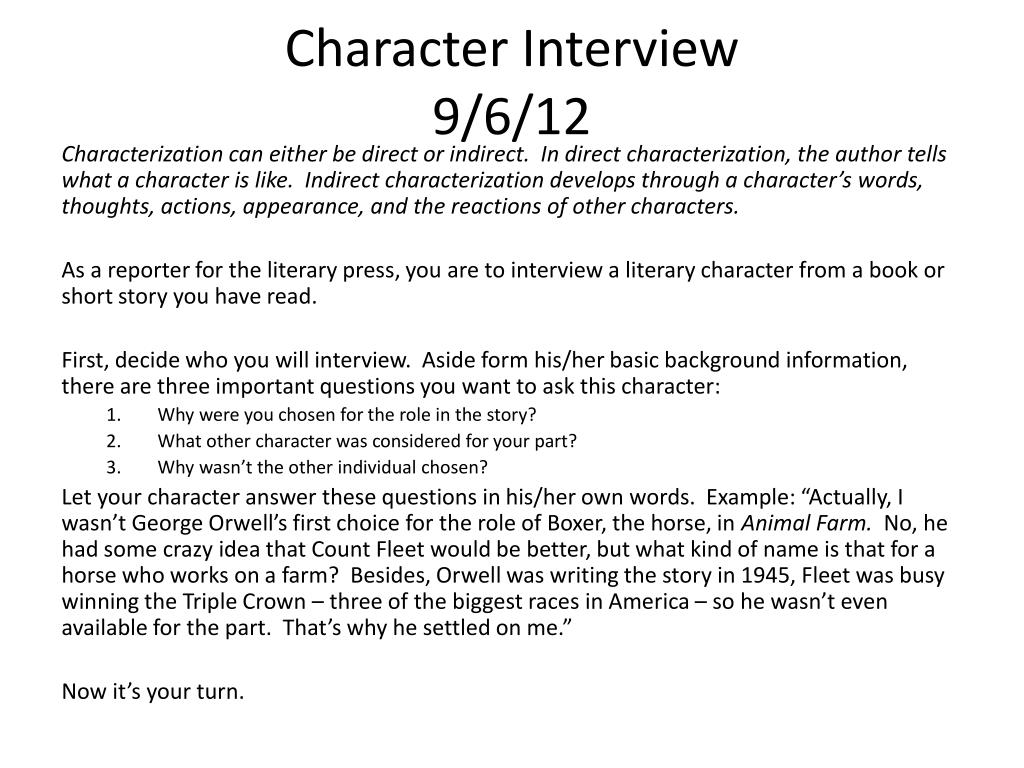 Character Interview
9/6/12

Characterization can either be direct or indirect. In direct characterization, the author tells what a character is like. Indirect characterization develops through a character's words, thoughts, actions, appearance, and the reactions of other characters.

As a reporter for the literary press, you are to interview a literary character from a book or short story you have read.

First, decide who you will interview. Aside form his/her basic background information, there are three important questions you want to ask this character:
1. Why were you chosen for the role in the story?
2. What other character was considered for your part?
3. Why wasn't the other individual chosen?

Let your character answer these questions in his/her own words. Example: "Actually, I wasn't George Orwell's first choice for the role of Boxer, the horse, in Animal Farm. No, he had some crazy idea that Count Fleet would be better, but what kind of name is that for a horse who works on a farm? Besides, Orwell was writing the story in 1945, Fleet was busy winning the Triple Crown – three of the biggest races in America – so he wasn't even available for the part. That's why he settled on me."

Now it's your turn.